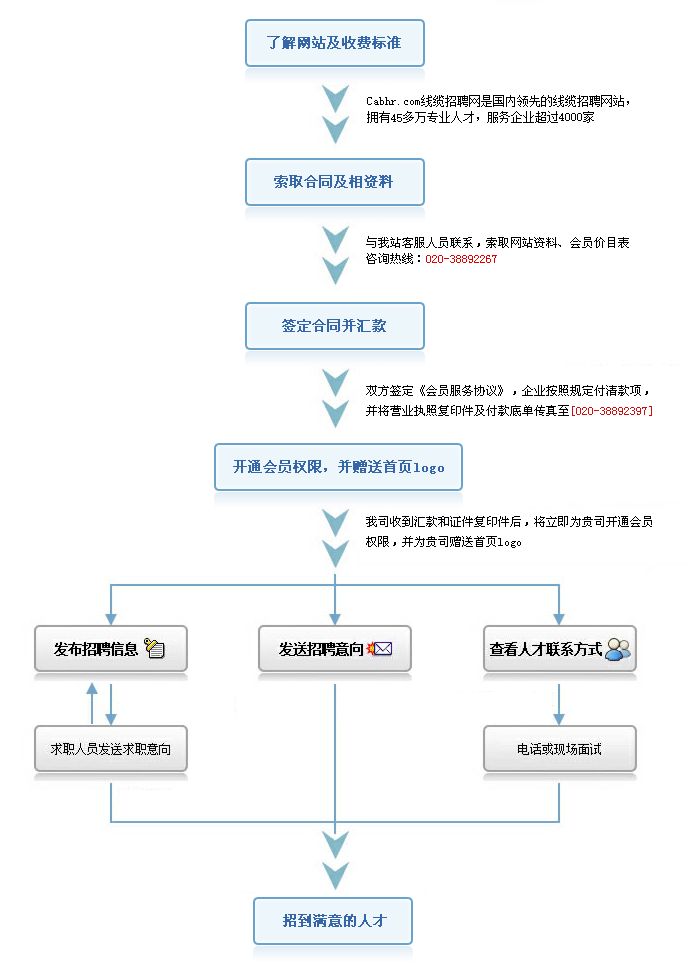 了解网站及收费标准

Cabhr.com线缆招聘网是国内领先的线缆招聘网站，拥有45多万专业人才，服务企业超过4000家

索取合同及相资料

与我站客服人员联系，索取网站资料、会员价目表
咨询热线：020-38892267

签定合同并汇款

双方签定《会员服务协议》，企业按照规定付清款项，并将营业执照复印件及付款底单传真至[020-38892397]

开通会员权限，并赠送首页logo

我司收到汇款和证件复印件后，将立即为贵司开通会员权限，并为贵司赠送首页logo

发布招聘信息

发送招聘意向

查看人才联系方式

求职人员发送求职意向

电话或现场面试

招到满意的人才